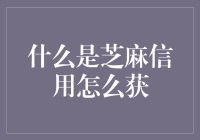 什么是芝麻信用怎么获